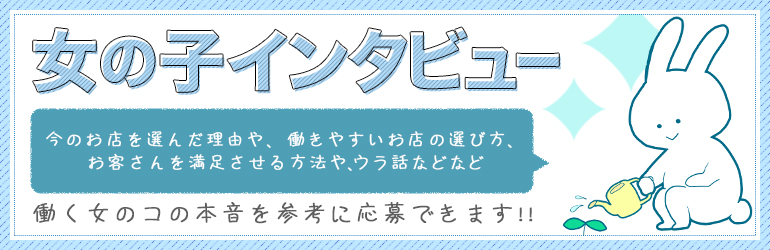 女の子インタビュー

今のお店を選んだ理由や、働きやすいお店の選び方、お客さんを満足させる方法や、ウラ話などなど

働く女のコの本音を参考に応募できます!!